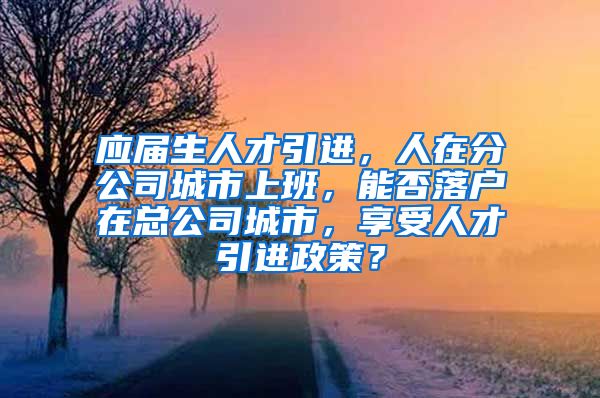 应届生人才引进，人在分公司城市上班，能否落户在总公司城市，享受人才引进政策？